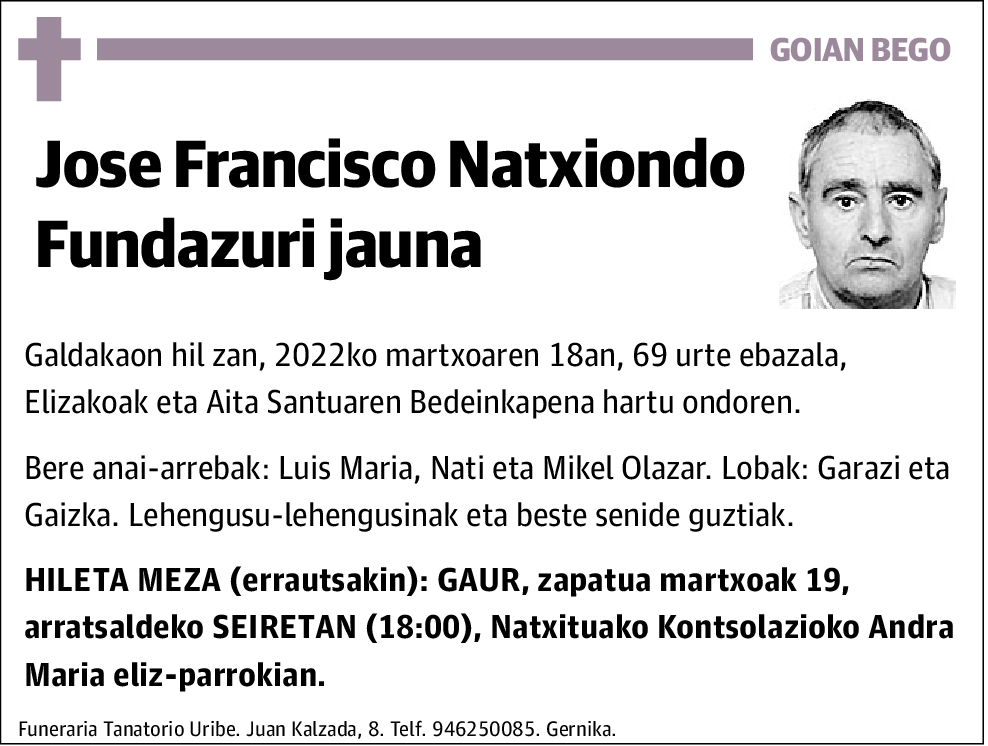 GOIAN BEGO

Jose Francisco Natxiondo Fundazuri jauna

Galdakaon hil zan, 2022ko martxoaren 18an, 69 urte ebazala, Elizakoak eta Aita Santuaren Bedeinkapena hartu ondoren.

Bere anai-arrebak: Luis Maria, Nati eta Mikel Olazar. Lobak: Garazi eta Gaizka. Lehengusu-lehengusinak eta beste senide guztiak.

HILETA MEZA (errautsakin): GAUR, zapatua martxoak 19, arratsaldeko SEIRETAN (18:00), Natxituako Kontsolazioko Andra Maria eliz-parrokian.

Funeraria Tanatorio Uribe. Juan Kalzada, 8. Telf. 946250085. Gernika.